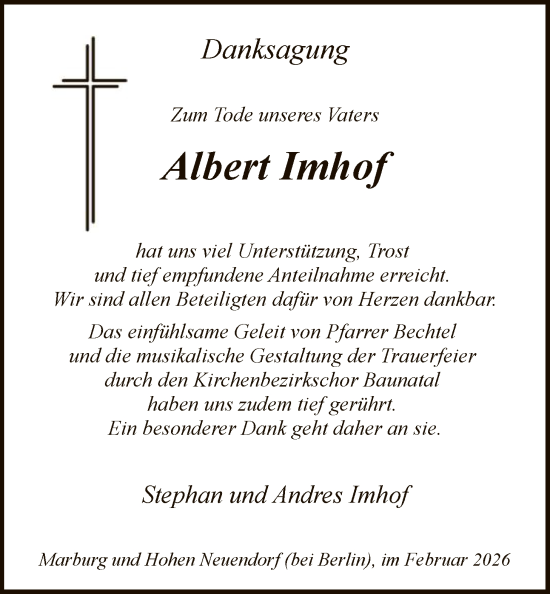 Danksagung

Zum Tode unseres Vaters

Albert Imhof

hat uns viel Unterstützung, Trost und tief empfundene Anteilnahme erreicht. Wir sind allen Beteiligten dafür von Herzen dankbar.

Das einfühlsame Geleit von Pfarrer Bechtel und die musikalische Gestaltung der Trauerfeier durch den Kirchenbezirkschor Baunatal haben uns zudem tief gerührt. Ein besonderer Dank geht daher an sie.

Stephan und Andres Imhof

Marburg und Hohen Neuendorf (bei Berlin), im Februar 2026